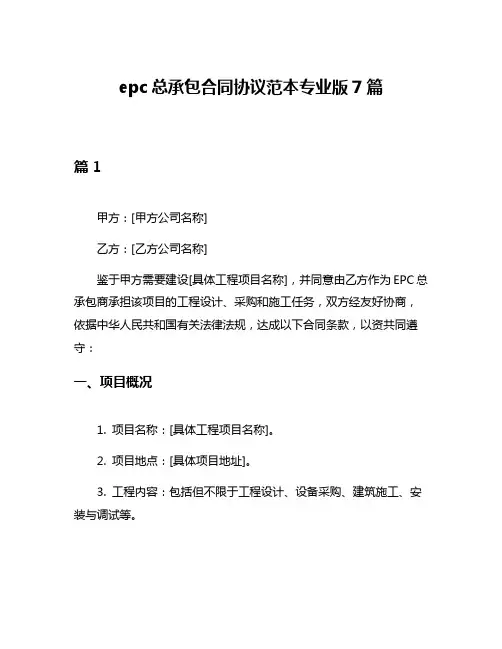 epc 总承包合同协议范本专业版 7 篇

篇 1

甲方：[甲方公司名称]

乙方：[乙方公司名称]

鉴于甲方需要建设[具体工程项目名称]，并同意由乙方作为 EPC 总承包商承担该项目的工程设计、采购和施工任务，双方经友好协商，依据中华人民共和国有关法律法规，达成以下合同条款，以资共同遵守：

一、项目概况

1. 项目名称：[具体工程项目名称]。

2. 项目地点：[具体项目地址]。

3. 工程内容：包括但不限于工程设计、设备采购、建筑施工、安装与调试等。